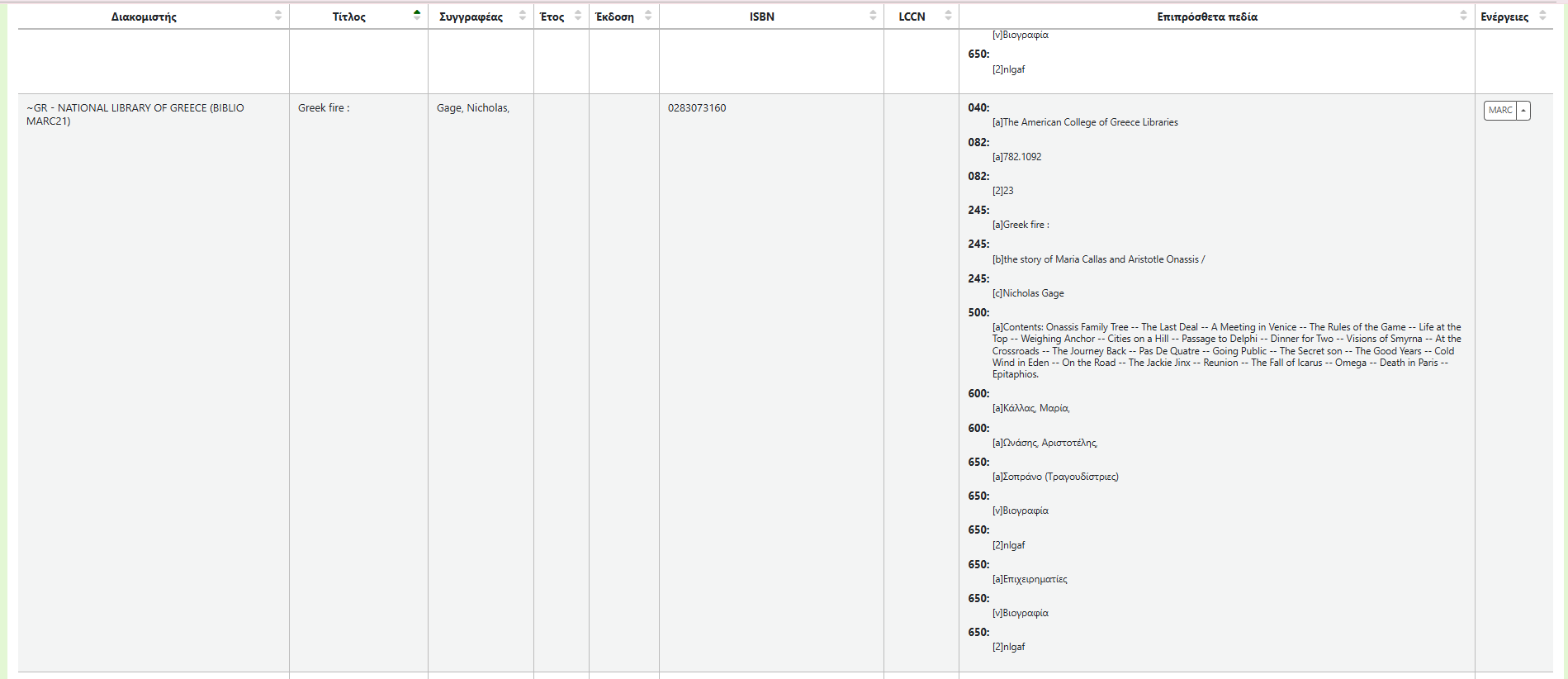 | Διακομιστής | Τίτλος | Συγγραφέας | Έτος | Έκδοση | ISBN | LCCN | Επιπρόσθετα πεδία | Ενέργειες |
|---|---|---|---|---|---|---|---|---|
| | | | | | | | [v]Βιογραφία **650:** [2]nlgaf | |
| ~GR - NATIONAL LIBRARY OF GREECE (BIBLIO MARC21) | Greek fire : | Gage, Nicholas, | | | 0283073160 | | **040:** [a]The American College of Greece Libraries **082:** [a]782.1092 **082:** [2]23 **245:** [a]Greek fire : **245:** [b]the story of Maria Callas and Aristotle Onassis / **245:** [c]Nicholas Gage **500:** [a]Contents: Onassis Family Tree -- The Last Deal -- A Meeting in Venice -- The Rules of the Game -- Life at the Top -- Weighing Anchor -- Cities on a Hill -- Passage to Delphi -- Dinner for Two -- Visions of Smyrna -- At the Crossroads -- The Journey Back -- Pas De Quatre -- Going Public -- The Secret son -- The Good Years -- Cold Wind in Eden -- On the Road -- The Jackie Jinx -- Reunion -- The Fall of Icarus -- Omega -- Death in Paris -- Epitaphios. **600:** [a]Κάλλας, Μαρία, **600:** [a]Ωνάσης, Αριστοτέλης, **650:** [a]Σοπράνο (Τραγουδίστριες) **650:** [v]Βιογραφία **650:** [2]nlgaf **650:** [a]Επιχειρηματίες **650:** [v]Βιογραφία **650:** [2]nlgaf | MARC |